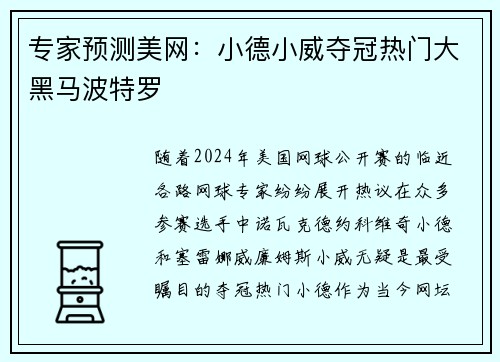 专家预测美网：小德小威夺冠热门大黑马波特罗

随着2024年美国网球公开赛的临近各路网球专家纷纷展开热议在众多参赛选手中诺瓦克德约科维奇小德和塞雷娜威廉姆斯小威无疑是最受瞩目的夺冠热门小德作为当今网坛